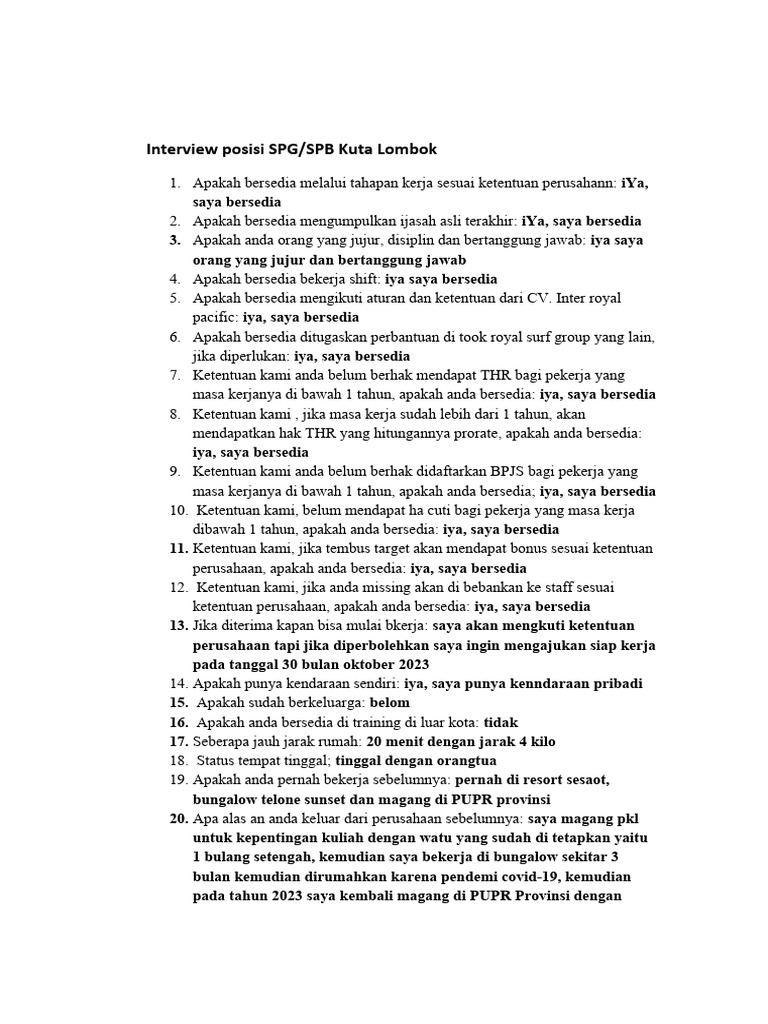 Interview posisi SPG/SPB Kuta Lombok

1. Apakah bersedia melalui tahapan kerja sesuai ketentuan perusahann: iYa, saya bersedia
2. Apakah bersedia mengumpulkan ijasah asli terakhir: iYa, saya bersedia
3. Apakah anda orang yang jujur, disiplin dan bertanggung jawab: iya saya orang yang jujur dan bertanggung jawab
4. Apakah bersedia bekerja shift: iya saya bersedia
5. Apakah bersedia mengikuti aturan dan ketentuan dari CV. Inter royal pacific: iya, saya bersedia
6. Apakah bersedia ditugaskan perbantuan di took royal surf group yang lain, jika diperlukan: iya, saya bersedia
7. Ketentuan kami anda belum berhak mendapat THR bagi pekerja yang masa kerjanya di bawah 1 tahun, apakah anda bersedia: iya, saya bersedia
8. Ketentuan kami , jika masa kerja sudah lebih dari 1 tahun, akan mendapatkan hak THR yang hitungannya prorate, apakah anda bersedia: iya, saya bersedia
9. Ketentuan kami anda belum berhak didaftarkan BPJS bagi pekerja yang masa kerjanya di bawah 1 tahun, apakah anda bersedia; iya, saya bersedia
10. Ketentuan kami, belum mendapat ha cuti bagi pekerja yang masa kerja dibawah 1 tahun, apakah anda bersedia: iya, saya bersedia
11. Ketentuan kami, jika tembus target akan mendapat bonus sesuai ketentuan perusahaan, apakah anda bersedia: iya, saya bersedia
12. Ketentuan kami, jika anda missing akan di bebankan ke staff sesuai ketentuan perusahaan, apakah anda bersedia: iya, saya bersedia
13. Jika diterima kapan bisa mulai bkerja: saya akan mengkuti ketentuan perusahaan tapi jika diperbolehkan saya ingin mengajukan siap kerja pada tanggal 30 bulan oktober 2023
14. Apakah punya kendaraan sendiri: iya, saya punya kenndaraan pribadi
15. Apakah sudah berkeluarga: belom
16. Apakah anda bersedia di training di luar kota: tidak
17. Seberapa jauh jarak rumah: 20 menit dengan jarak 4 kilo
18. Status tempat tinggal; tinggal dengan orangtua
19. Apakah anda pernah bekerja sebelumnya: pernah di resort sesaot, bungalow telone sunset dan magang di PUPR provinsi
20. Apa alas an anda keluar dari perusahaan sebelumnya: saya magang pkl untuk kepentingan kuliah dengan watu yang sudah di tetapkan yaitu 1 bulang setengah, kemudian saya bekerja di bungalow sekitar 3 bulan kemudian dirumahkan karena pendemi covid-19, kemudian pada tahun 2023 saya kembali magang di PUPR Provinsi dengan